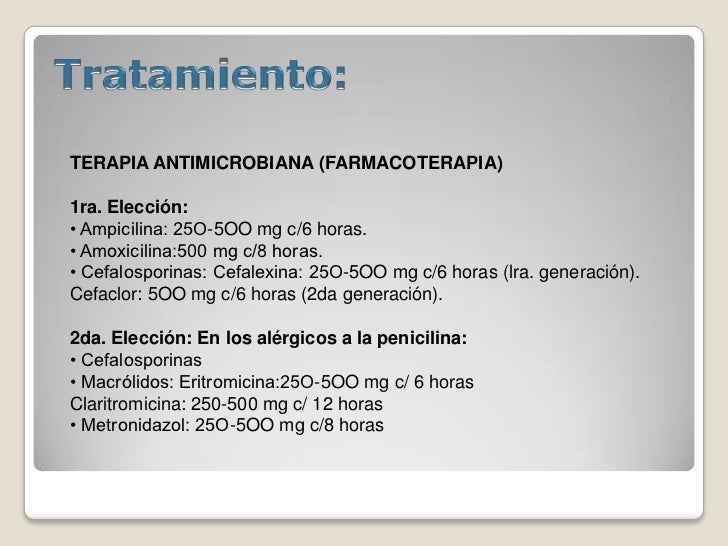 Tratamiento:

TERAPIA ANTIMICROBIANA (FARMACOTERAPIA)

1ra. Elección:
• Ampicilina: 25O-5OO mg c/6 horas.
• Amoxicilina:500 mg c/8 horas.
• Cefalosporinas: Cefalexina: 25O-5OO mg c/6 horas (Ira. generación).
Cefaclor: 5OO mg c/6 horas (2da generación).

2da. Elección: En los alérgicos a la penicilina:
• Cefalosporinas
• Macrólidos: Eritromicina:25O-5OO mg c/ 6 horas
Claritromicina: 250-500 mg c/ 12 horas
• Metronidazol: 25O-5OO mg c/8 horas